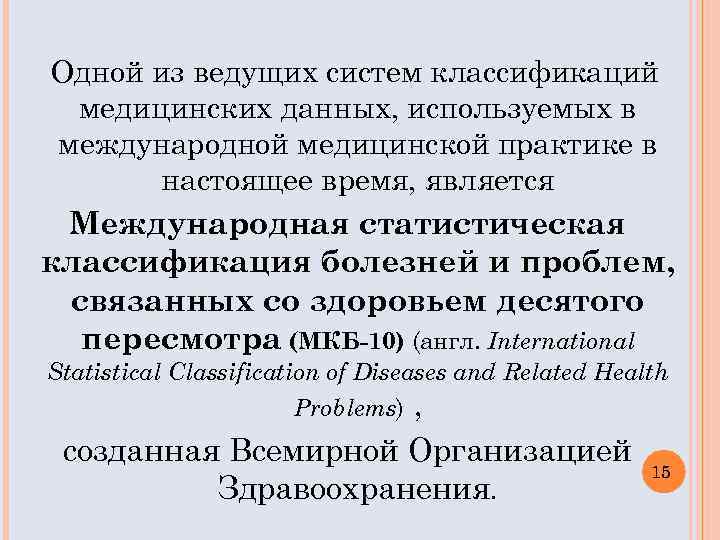 Одной из ведущих систем классификаций медицинских данных, используемых в международной медицинской практике в настоящее время, является

Международная статистическая классификация болезней и проблем, связанных со здоровьем десятого пересмотра (МКБ-10) (англ. International Statistical Classification of Diseases and Related Health Problems) ,

созданная Всемирной Организацией Здравоохранения.

15